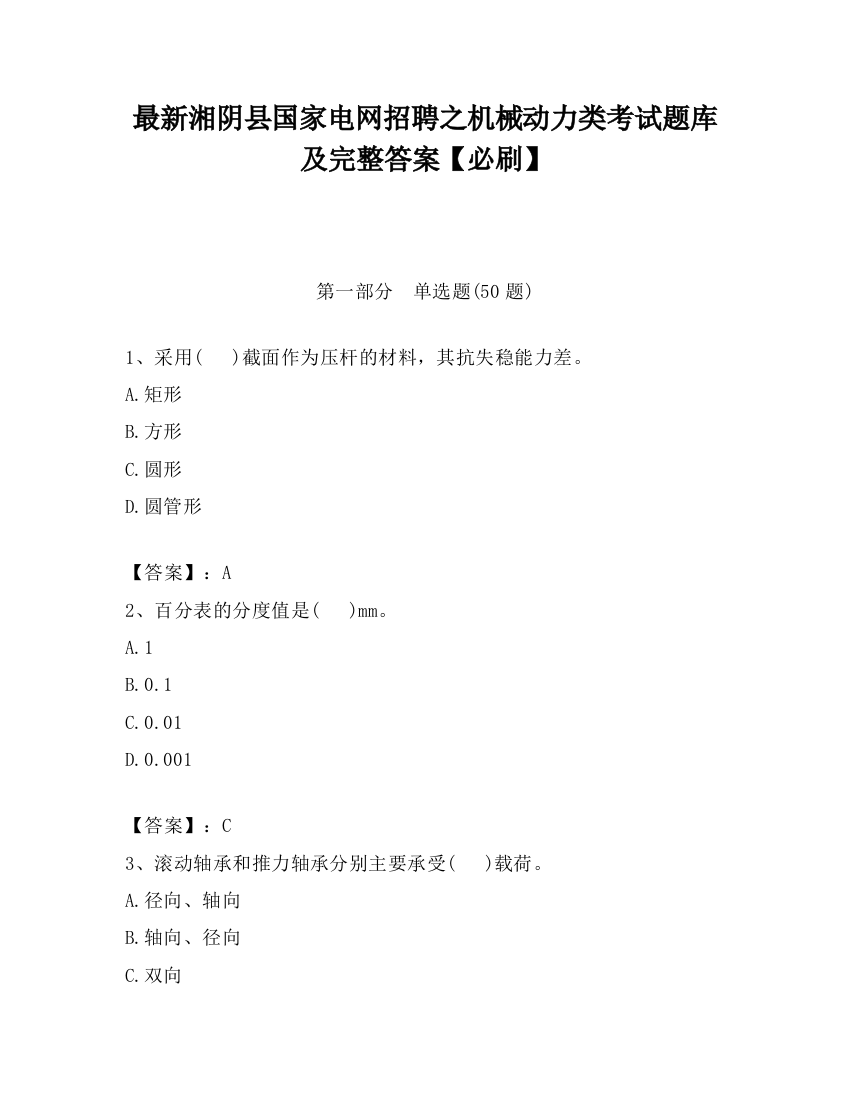 最新湘阴县国家电网招聘之机械动力类考试题库及完整答案【必刷】

第一部分 单选题(50 题)

1、采用( )截面作为压杆的材料，其抗失稳能力差。

A.矩形

B.方形

C.圆形

D.圆管形

【答案】：A

2、百分表的分度值是( )mm。

A.1

B.0.1

C.0.01

D.0.001

【答案】：C

3、滚动轴承和推力轴承分别主要承受( )载荷。

A.径向、轴向

B.轴向、径向

C.双向